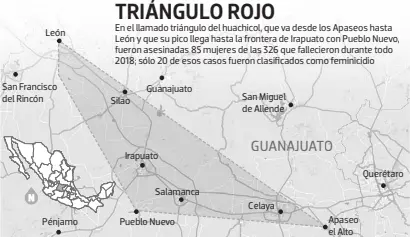 TRIÁNGULO ROJO

En el llamado triángulo del huachicol, que va desde los Apaseos hasta León y que su pico llega hasta la frontera de Irapuato con Pueblo Nuevo, fueron asesinadas 85 mujeres de las 326 que fallecieron durante todo 2018; sólo 20 de esos casos fueron clasificados como feminicidio

León

San Francisco del Rincón

Silao

Guanajuato

San Miguel de Allende

GUANAJUATO

Irapuato

Querétaro

N

Salamanca

Celaya

Pénjamo

Pueblo Nuevo

Apaseo el Alto